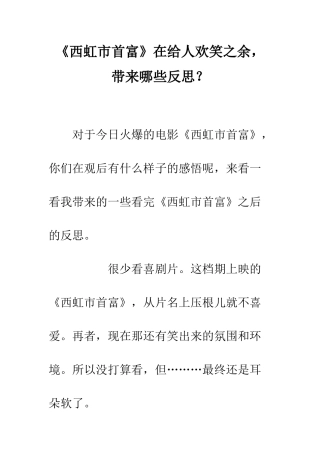 《西虹市首富》在给人欢笑之余，带来哪些反思？

对于今日火爆的电影《西虹市首富》，你们在观后有什么样子的感悟呢，来看一看我带来的一些看完《西虹市首富》之后的反思。

很少看喜剧片。这档期上映的《西虹市首富》，从片名上压根儿就不喜爱。再者，现在那还有笑出来的氛围和环境。所以没打算看，但………最终还是耳朵软了。